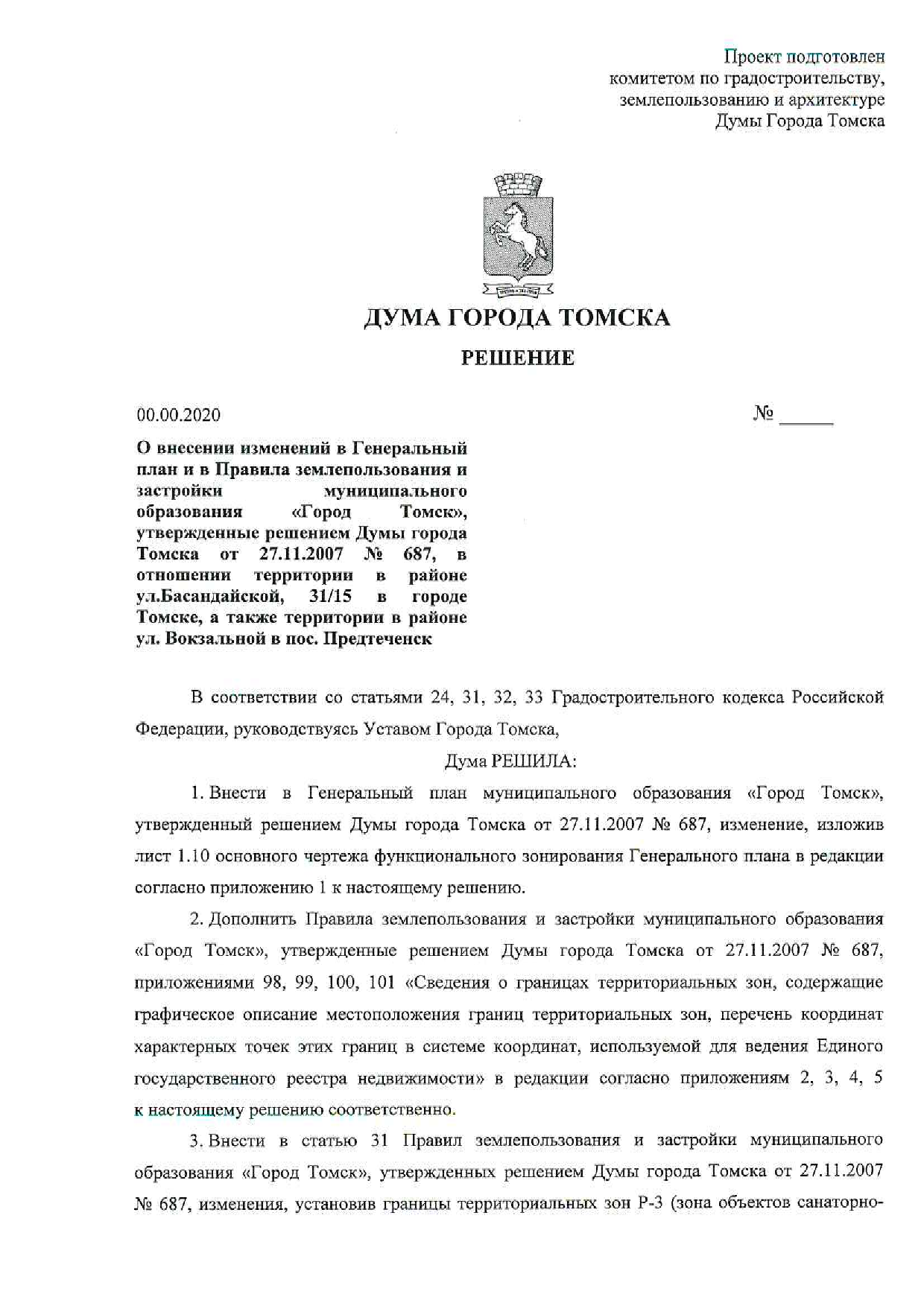 Проект подготовлен комитетом по градостроительству, землепользованию и архитектуре Думы Города Томска

ДУМА ГОРОДА ТОМСКА

РЕШЕНИЕ

00.00.2020

№ ______

О внесении изменений в Генеральный план и в Правила землепользования и застройки муниципального образования «Город Томск», утвержденные решением Думы города Томска от 27.11.2007 № 687, в отношении территории в районе ул.Басандайской, 31/15 в городе Томске, а также территории в районе ул. Вокзальной в пос. Предтеченск

В соответствии со статьями 24, 31, 32, 33 Градостроительного кодекса Российской Федерации, руководствуясь Уставом Города Томска,

Дума РЕШИЛА:

1. Внести в Генеральный план муниципального образования «Город Томск», утвержденный решением Думы города Томска от 27.11.2007 № 687, изменение, изложив лист 1.10 основного чертежа функционального зонирования Генерального плана в редакции согласно приложению 1 к настоящему решению.

2. Дополнить Правила землепользования и застройки муниципального образования «Город Томск», утвержденные решением Думы города Томска от 27.11.2007 № 687, приложениями 98, 99, 100, 101 «Сведения о границах территориальных зон, содержащие графическое описание местоположения границ территориальных зон, перечень координат характерных точек этих границ в системе координат, используемой для ведения Единого государственного реестра недвижимости» в редакции согласно приложениям 2, 3, 4, 5 к настоящему решению соответственно.

3. Внести в статью 31 Правил землепользования и застройки муниципального образования «Город Томск», утвержденных решением Думы города Томска от 27.11.2007 № 687, изменения, установив границы территориальных зон Р-3 (зона объектов санаторно-